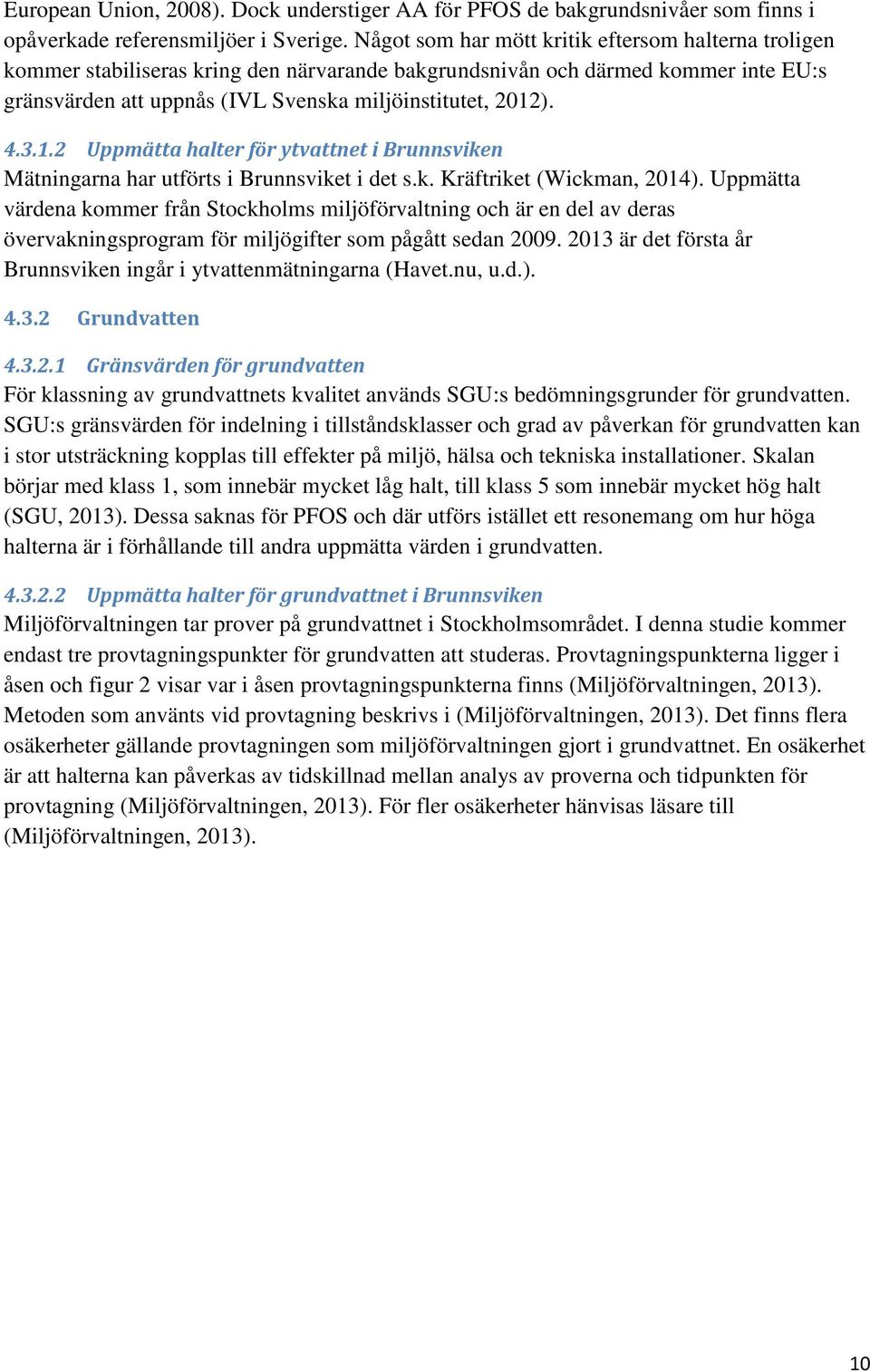 European Union, 2008). Dock understiger AA för PFOS de bakgrundsnivåer som finns i opåverkade referensmiljöer i Sverige. Något som har mött kritik eftersom halterna troligen kommer stabiliseras kring den närvarande bakgrundsnivån och därmed kommer inte EU:s gränsvärden att uppnås (IVL Svenska miljöinstitutet, 2012).

4.3.1.2 Uppmätta halter för ytvattnet i Brunnsviken
Mätningarna har utförts i Brunnsviket i det s.k. Kräftriket (Wickman, 2014). Uppmätta värdena kommer från Stockholms miljöförvaltning och är en del av deras övervakningsprogram för miljögifter som pågått sedan 2009. 2013 är det första år Brunnsviken ingår i ytvattenmätningarna (Havet.nu, u.d.).

4.3.2 Grundvatten

4.3.2.1 Gränsvärden för grundvatten
För klassning av grundvattnets kvalitet används SGU:s bedömningsgrunder för grundvatten. SGU:s gränsvärden för indelning i tillståndsklasser och grad av påverkan för grundvatten kan i stor utsträckning kopplas till effekter på miljö, hälsa och tekniska installationer. Skalan börjar med klass 1, som innebär mycket låg halt, till klass 5 som innebär mycket hög halt (SGU, 2013). Dessa saknas för PFOS och där utförs istället ett resonemang om hur höga halterna är i förhållande till andra uppmätta värden i grundvatten.

4.3.2.2 Uppmätta halter för grundvattnet i Brunnsviken
Miljöförvaltningen tar prover på grundvattnet i Stockholmsområdet. I denna studie kommer endast tre provtagningspunkter för grundvatten att studeras. Provtagningspunkterna ligger i åsen och figur 2 visar var i åsen provtagningspunkterna finns (Miljöförvaltningen, 2013). Metoden som använts vid provtagning beskrivs i (Miljöförvaltningen, 2013). Det finns flera osäkerheter gällande provtagningen som miljöförvaltningen gjort i grundvattnet. En osäkerhet är att halterna kan påverkas av tidskillnad mellan analys av proverna och tidpunkten för provtagning (Miljöförvaltningen, 2013). För fler osäkerheter hänvisas läsare till (Miljöförvaltningen, 2013).

10